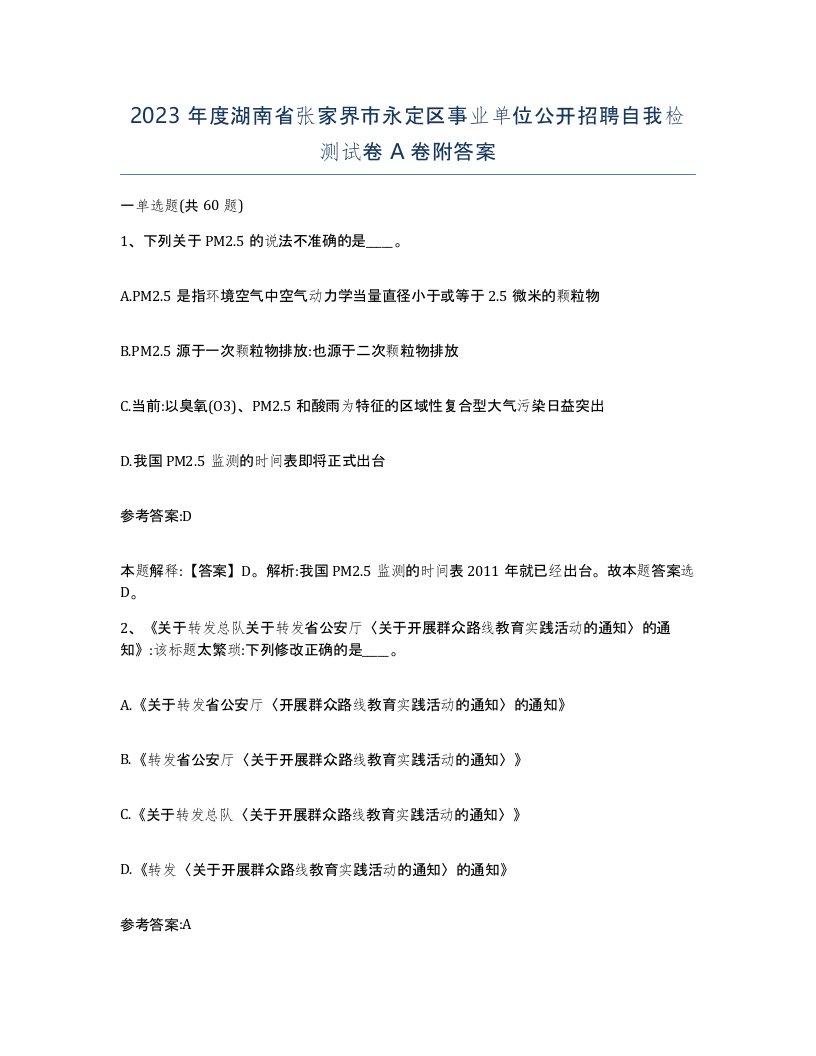 2023 年度湖南省张家界市永定区事业单位公开招聘自我检测试卷 A 卷附答案

一单选题(共 60 题)

1、下列关于 PM2.5 的说法不准确的是____。

A.PM2.5 是指环境空气中空气动力学当量直径小于或等于 2.5 微米的颗粒物

B.PM2.5 源于一次颗粒物排放:也源于二次颗粒物排放

C.当前:以臭氧(O3)、PM2.5 和酸雨为特征的区域性复合型大气污染日益突出

D.我国 PM2.5 监测的时间表即将正式出台

参考答案:D

本题解释:【答案】D。解析:我国 PM2.5 监测的时间表 2011 年就已经出台。故本题答案选 D。

2、《关于转发总队关于转发省公安厅〈关于开展群众路线教育实践活动的通知〉的通知》:该标题太繁琐:下列修改正确的是____。

A.《关于转发省公安厅〈开展群众路线教育实践活动的通知〉的通知》

B.《转发省公安厅〈关于开展群众路线教育实践活动的通知〉》

C.《关于转发总队〈关于开展群众路线教育实践活动的通知〉》

D.《转发〈关于开展群众路线教育实践活动的通知〉的通知》

参考答案:A